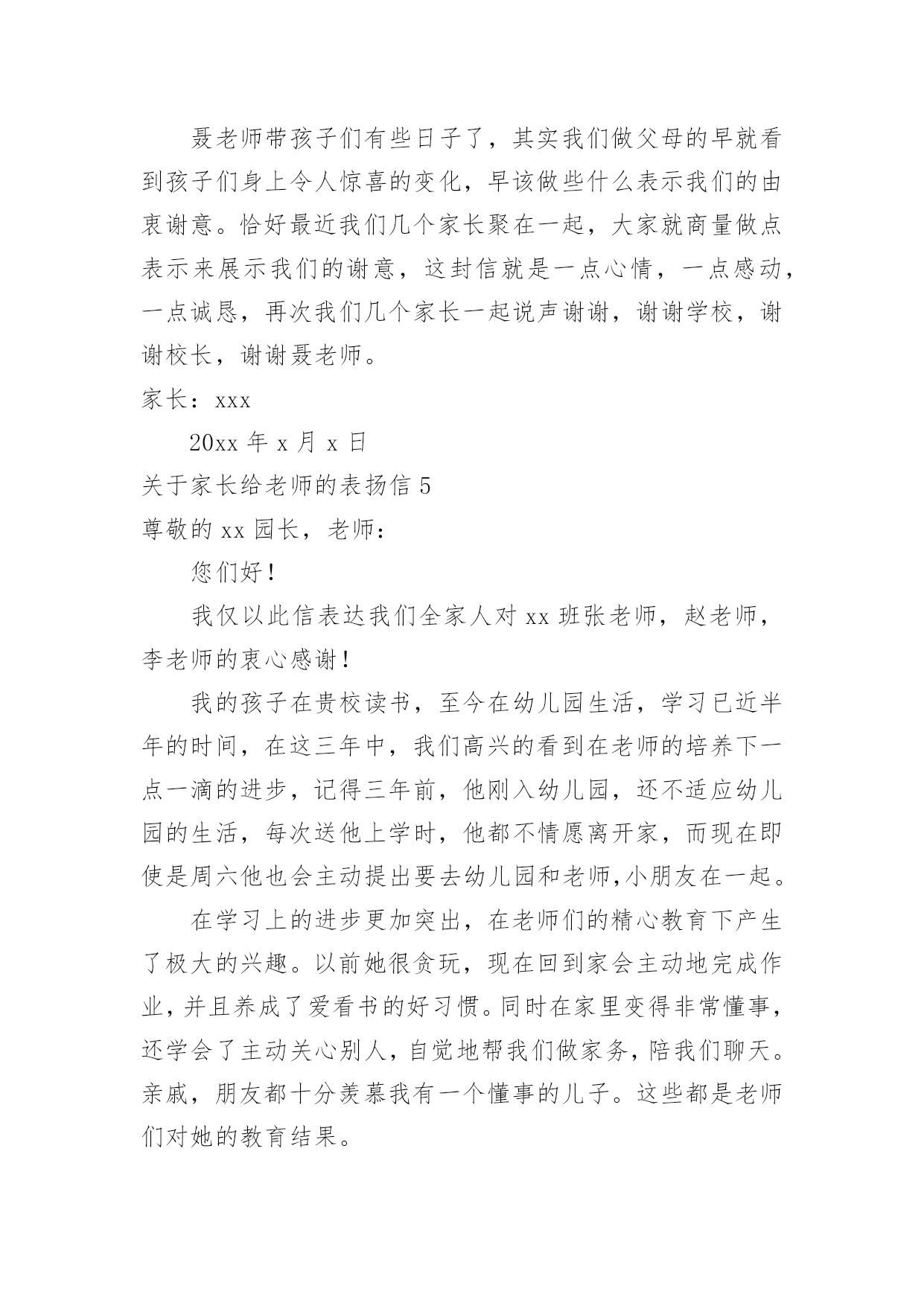 聂老师带孩子们有些日子了，其实我们做父母的早就看到孩子们身上令人惊喜的变化，早该做些什么表示我们的由衷谢意。恰好最近我们几个家长聚在一起，大家就商量做点表示来展示我们的谢意，这封信就是一点心情，一点感动，一点诚恳，再次我们几个家长一起说声谢谢，谢谢学校，谢谢校长，谢谢聂老师。

家长：xxx

20xx 年 x 月 x 日

关于家长给老师的表扬信 5

尊敬的 xx 园长，老师：

您们好！

我仅以此信表达我们全家人对 xx 班张老师，赵老师，李老师的衷心感谢！

我的孩子在贵校读书，至今在幼儿园生活，学习已近半年的时间，在这三年中，我们高兴的看到在老师的培养下一点一滴的进步，记得三年前，他刚入幼儿园，还不适应幼儿园的生活，每次送他上学时，他都不情愿离开家，而现在即使是周六他也会主动提出要去幼儿园和老师,小朋友在一起。

在学习上的进步更加突出，在老师们的精心教育下产生了极大的兴趣。以前她很贪玩，现在回到家会主动地完成作业，并且养成了爱看书的好习惯。同时在家里变得非常懂事，还学会了主动关心别人，自觉地帮我们做家务，陪我们聊天。亲戚，朋友都十分羡慕我有一个懂事的儿子。这些都是老师们对她的教育结果。